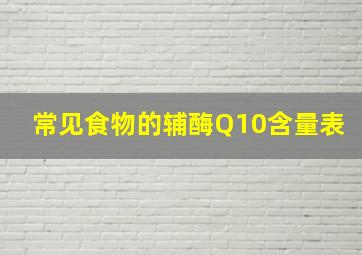 常见食物的辅酶Q10含量表